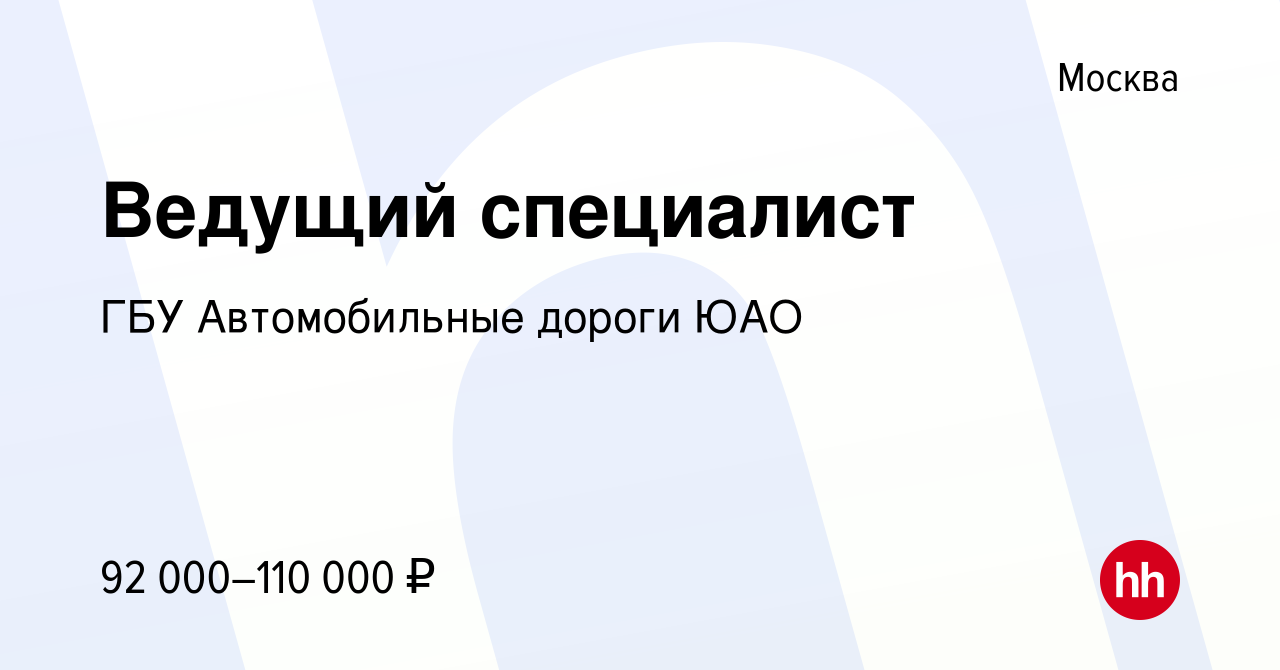 Москва

Ведущий специалист

ГБУ Автомобильные дороги ЮАО

92 000–110 000 ₽

hh